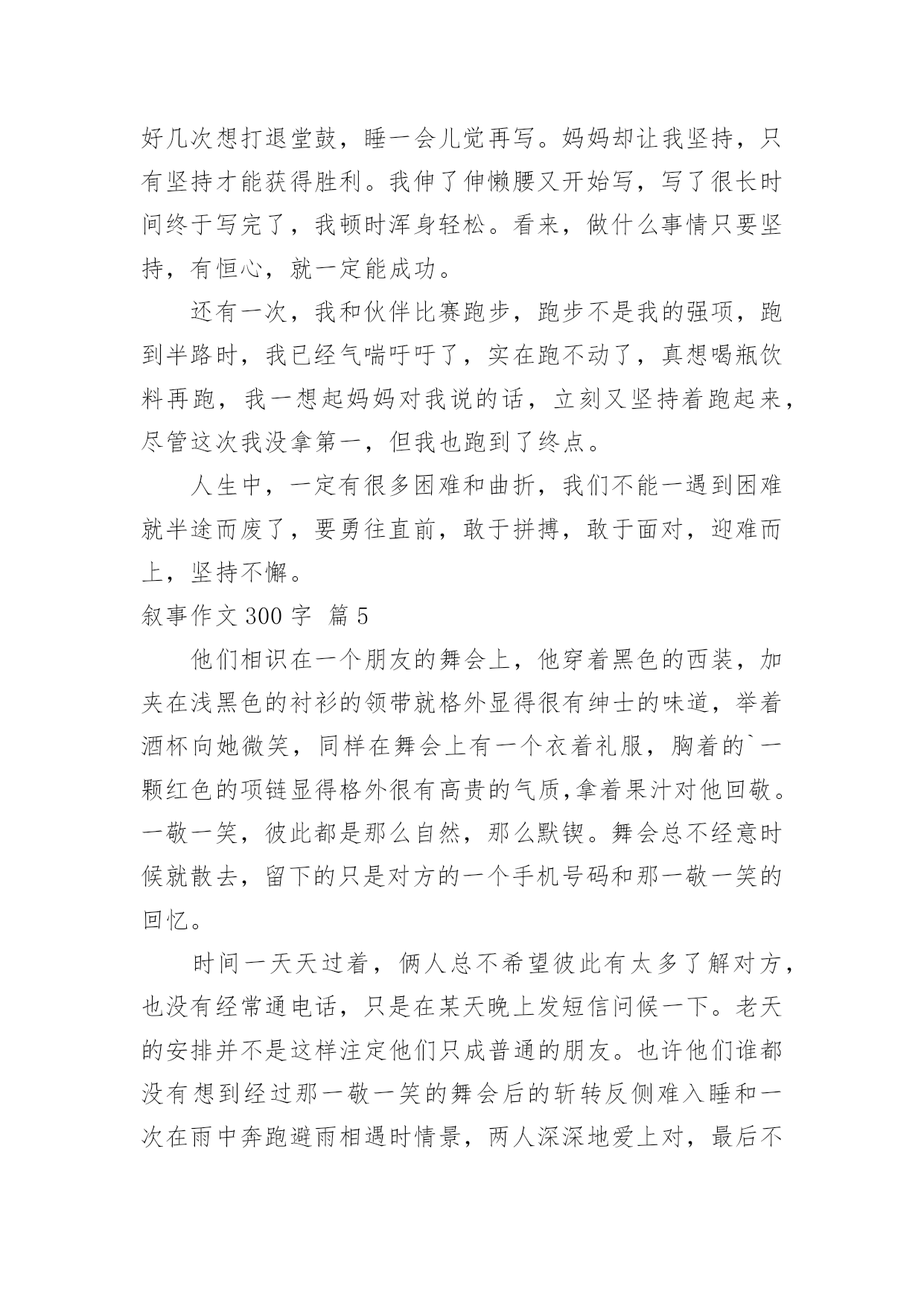 好几次想打退堂鼓，睡一会儿觉再写。妈妈却让我坚持，只有坚持才能获得胜利。我伸了伸懒腰又开始写，写了很长时间终于写完了，我顿时浑身轻松。看来，做什么事情只要坚持，有恒心，就一定能成功。

还有一次，我和伙伴比赛跑步，跑步不是我的强项，跑到半路时，我已经气喘吁吁了，实在跑不动了，真想喝瓶饮料再跑，我一想起妈妈对我说的话，立刻又坚持着跑起来，尽管这次我没拿第一，但我也跑到了终点。

人生中，一定有很多困难和曲折，我们不能一遇到困难就半途而废了，要勇往直前，敢于拼搏，敢于面对，迎难而上，坚持不懈。

叙事作文 300 字 篇 5

他们相识在一个朋友的舞会上，他穿着黑色的西装，加夹在浅黑色的衬衫的领带就格外显得很有绅士的味道，举着酒杯向她微笑，同样在舞会上有一个衣着礼服，胸着的`一颗红色的项链显得格外很有高贵的气质,拿着果汁对他回敬。一敬一笑，彼此都是那么自然，那么默锲。舞会总不经意时候就散去，留下的只是对方的一个手机号码和那一敬一笑的回忆。

时间一天天过着，俩人总不希望彼此有太多了解对方，也没有经常通电话，只是在某天晚上发短信问候一下。老天的安排并不是这样注定他们只成普通的朋友。也许他们谁都没有想到经过那一敬一笑的舞会后的斩转反侧难入睡和一次在雨中奔跑避雨相遇时情景，两人深深地爱上对，最后不